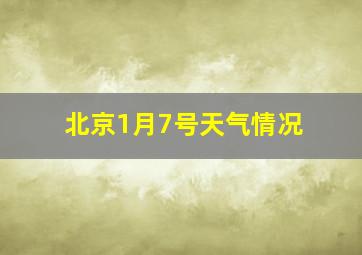 北京1月7号天气情况